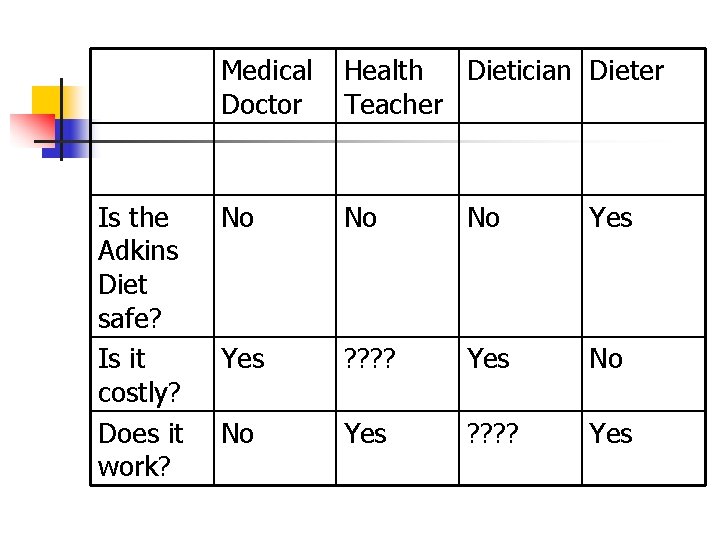 | | Medical Doctor | Health Teacher | Dietician | Dieter |
|---|---|---|---|---|
| | | | | |
| Is the Adkins Diet safe? | No | No | No | Yes |
| Is it costly? | Yes | ???? | Yes | No |
| Does it work? | No | Yes | ???? | Yes |